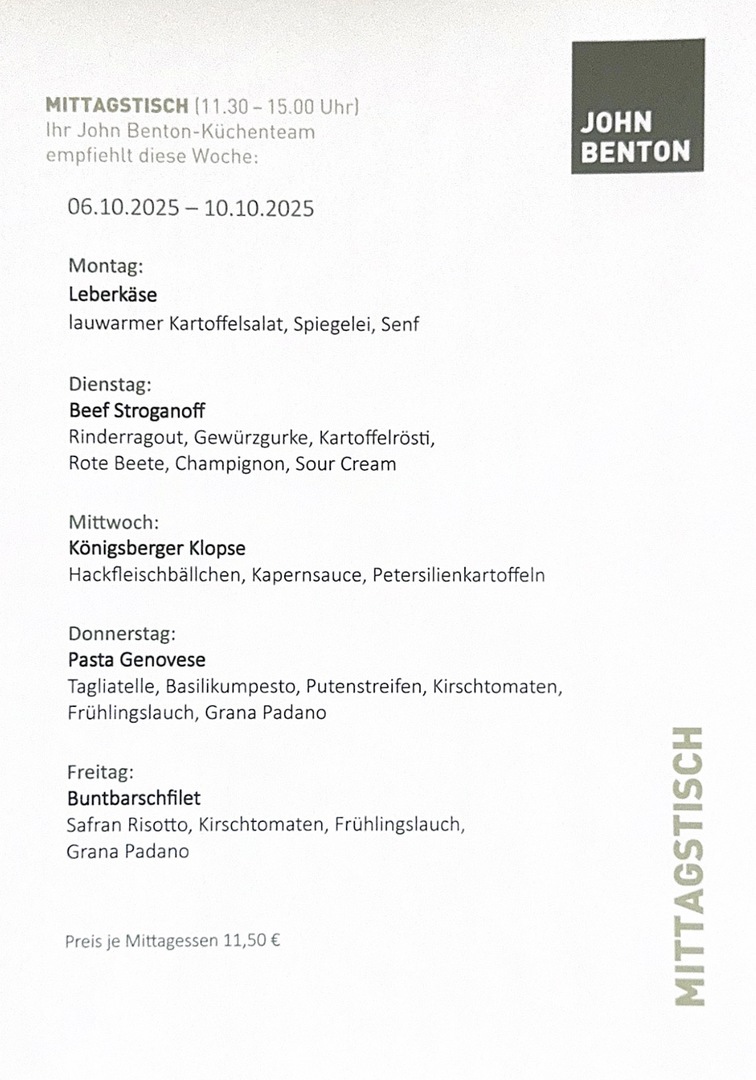 MITTAGSTISCH (11.30 – 15.00 Uhr)
Ihr John Benton-Küchenteam
empfiehlt diese Woche:

JOHN
BENTON

06.10.2025 – 10.10.2025

Montag:
Leberkäse
lauwarmer Kartoffelsalat, Spiegelei, Senf

Dienstag:
Beef Stroganoff
Rinderragout, Gewürzgurke, Kartoffelrösti, Rote Beete, Champignon, Sour Cream

Mittwoch:
Königsberger Klopse
Hackfleischbällchen, Kapernsauce, Petersilienkartoffeln

Donnerstag:
Pasta Genovese
Tagliatelle, Basilikumpesto, Putenstreifen, Kirschtomaten, Frühlingslauch, Grana Padano

Freitag:
Buntbarschfilet
Safran Risotto, Kirschtomaten, Frühlingslauch, Grana Padano

Preis je Mittagessen 11,50 €

MITTAGSTISCH